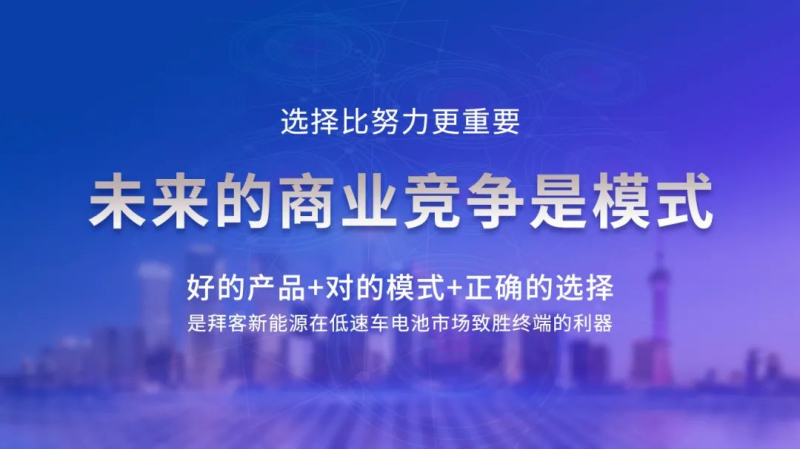 选择比努力更重要

未来的商业竞争是模式

好的产品+对的模式+正确的选择
是拜客新能源在低速车电池市场致胜终端的利器